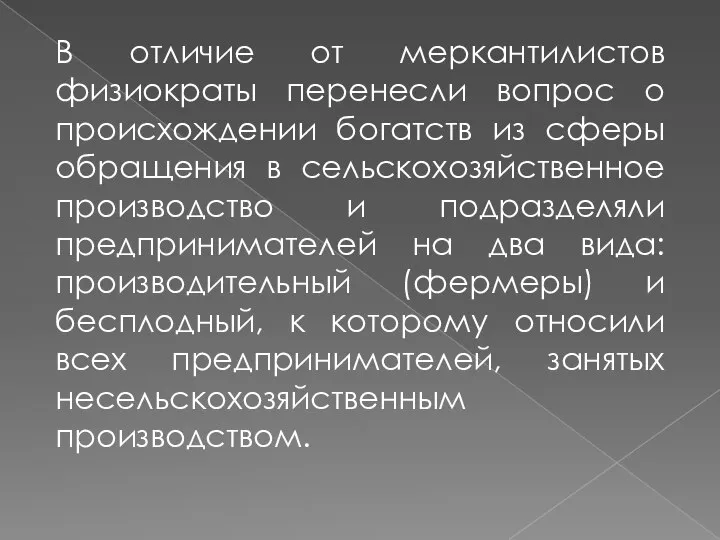 В отличие от меркантилистов физиократы перенесли вопрос о происхождении богатств из сферы обращения в сельскохозяйственное производство и подразделяли предпринимателей на два вида: производительный (фермеры) и бесплодный, к которому относили всех предпринимателей, занятых несельскохозяйственным производством.